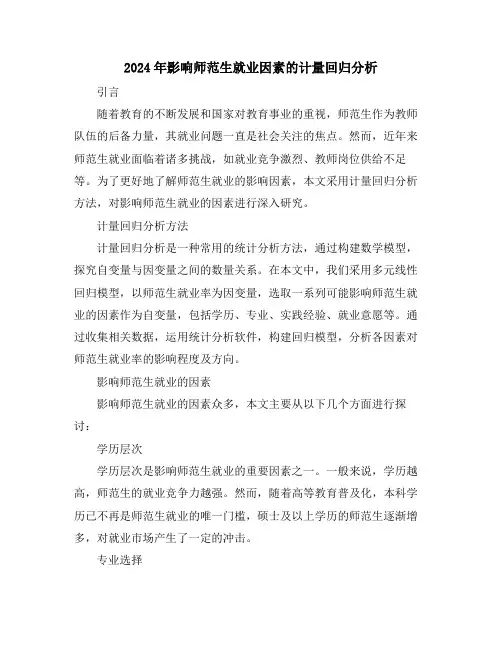 2024年影响师范生就业因素的计量回归分析

引言

随着教育的不断发展和国家对教育事业的重视，师范生作为教师队伍的后备力量，其就业问题一直是社会关注的焦点。然而，近年来师范生就业面临着诸多挑战，如就业竞争激烈、教师岗位供给不足等。为了更好地了解师范生就业的影响因素，本文采用计量回归分析方法，对影响师范生就业的因素进行深入研究。

计量回归分析方法

计量回归分析是一种常用的统计分析方法，通过构建数学模型，探究自变量与因变量之间的数量关系。在本文中，我们采用多元线性回归模型，以师范生就业率为因变量，选取一系列可能影响师范生就业的因素作为自变量，包括学历、专业、实践经验、就业意愿等。通过收集相关数据，运用统计分析软件，构建回归模型，分析各因素对师范生就业率的影响程度及方向。

影响师范生就业的因素

影响师范生就业的因素众多，本文主要从以下几个方面进行探讨：

学历层次

学历层次是影响师范生就业的重要因素之一。一般来说，学历越高，师范生的就业竞争力越强。然而，随着高等教育普及化，本科学历已不再是师范生就业的唯一门槛，硕士及以上学历的师范生逐渐增多，对就业市场产生了一定的冲击。

专业选择